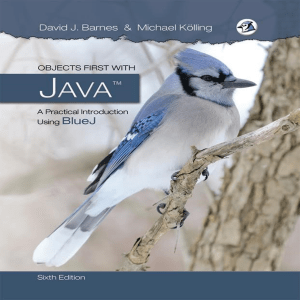 David J. Barnes & Michael Kölling

OBJECTS FIRST WITH

JAVA™

A Practical Introduction Using BlueJ

Sixth Edition